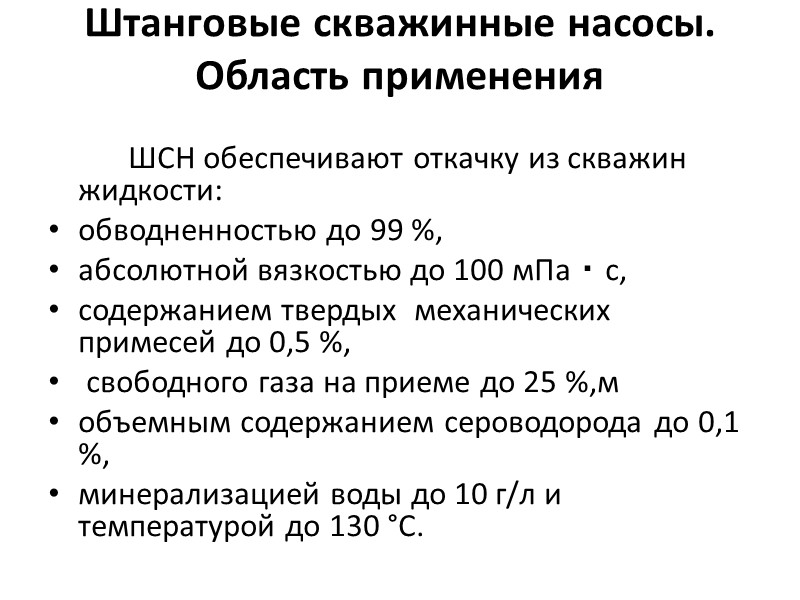 Штанговые скважинные насосы. Область применения

ШСН обеспечивают откачку из скважин жидкости:

• обводненностью до 99 %,
• абсолютной вязкостью до 100 мПа · с,
• содержанием твердых механических примесей до 0,5 %,
• свободного газа на приеме до 25 %,м
• объемным содержанием сероводорода до 0,1 %,
• минерализацией воды до 10 г/л и температурой до 130 °С.